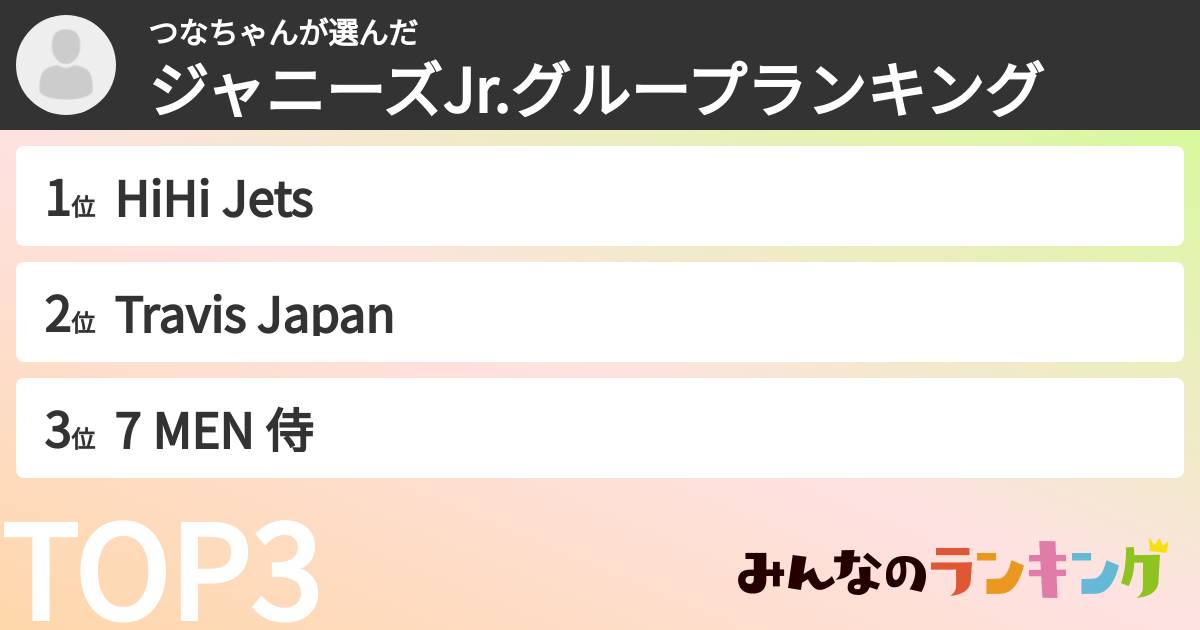 つなちゃんが選んだ
ジャニーズJr.グループランキング

1位 HiHi Jets

2位 Travis Japan

3位 7 MEN 侍

TOP3

みんなのランキング